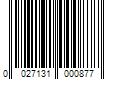 0 027131 000877